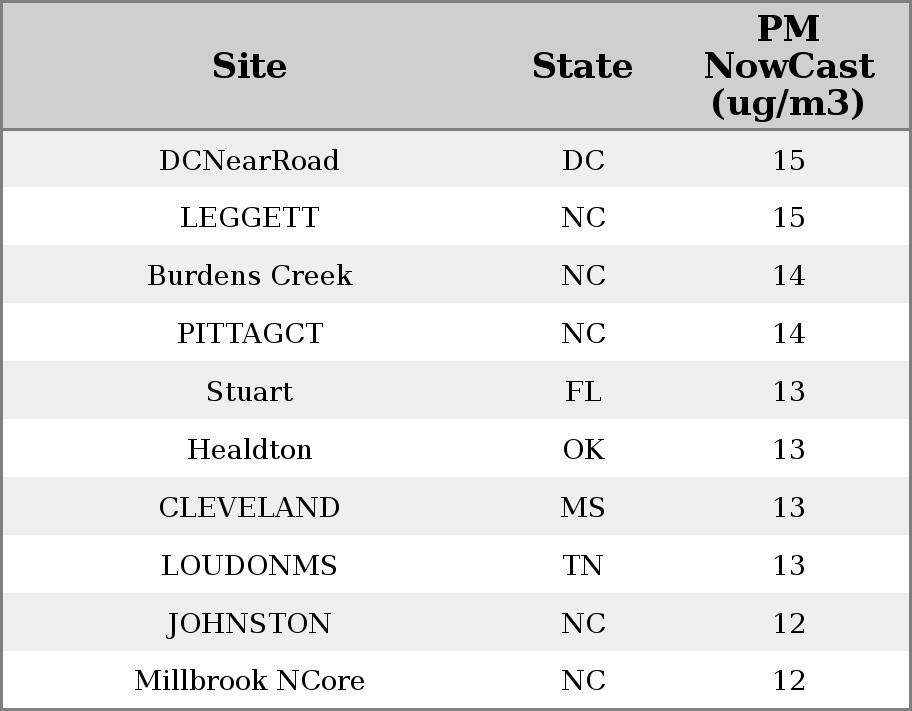 | Site | State | PM NowCast (ug/m3) |
|---|---|---|
| DCNearRoad | DC | 15 |
| LEGGETT | NC | 15 |
| Burdens Creek | NC | 14 |
| PITTAGCT | NC | 14 |
| Stuart | FL | 13 |
| Healdton | OK | 13 |
| CLEVELAND | MS | 13 |
| LOUDONMS | TN | 13 |
| JOHNSTON | NC | 12 |
| Millbrook NCore | NC | 12 |